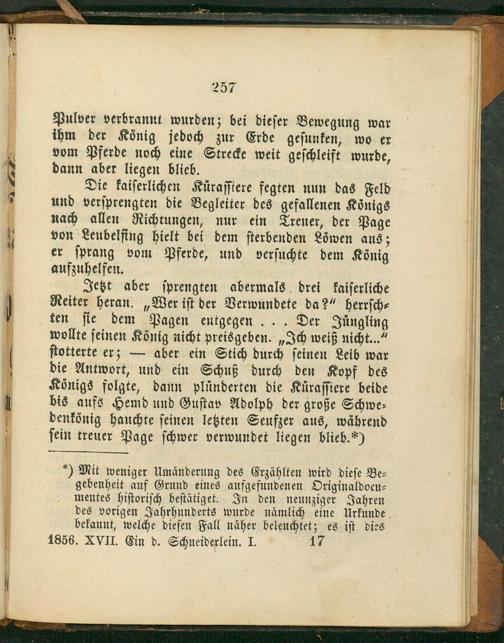 257

Pulver verbrannt wurden; bei dieser Bewegung war ihm der König jedoch zur Erde gesunken, wo er vom Pferde noch eine Strecke weit geschleift wurde, dann aber liegen blieb.

Die kaiserlichen Kürassiere fegten nun das Feld und versprengten die Begleiter des gefallenen Königs nach allen Richtungen, nur ein Treuer, der Page von Leubelfing hielt bei dem sterbenden Löwen aus; er sprang vom Pferde, und versuchte dem König aufzuhelfen.

Jetzt aber sprengten abermals drei kaiserliche Reiter heran. „Wer ist der Verwundete da?“ herrschten sie dem Pagen entgegen . . . Der Jüngling wollte seinen König nicht preisgeben. „Ich weiß nicht...“ stotterte er; — aber ein Stich durch seinen Leib war die Antwort, und ein Schuß durch den Kopf des Königs folgte, dann plünderten die Kürassiere beide bis aufs Hemd und Gustav Adolph der große Schwedenkönig hauchte seinen letzten Seufzer aus, während sein treuer Page schwer verwundet liegen blieb.*)

*) Mit weniger Umänderung des Erzählten wird diese Begebenheit auf Grund eines aufgefundenen Originaldocumentes historisch bestätiget. In den neunziger Jahren des vorigen Jahrhunderts wurde nämlich eine Urkunde bekannt, welche diesen Fall näher beleuchtet; es ist dies

1856. XVII. Ein d. Schneiderlein. I. 17